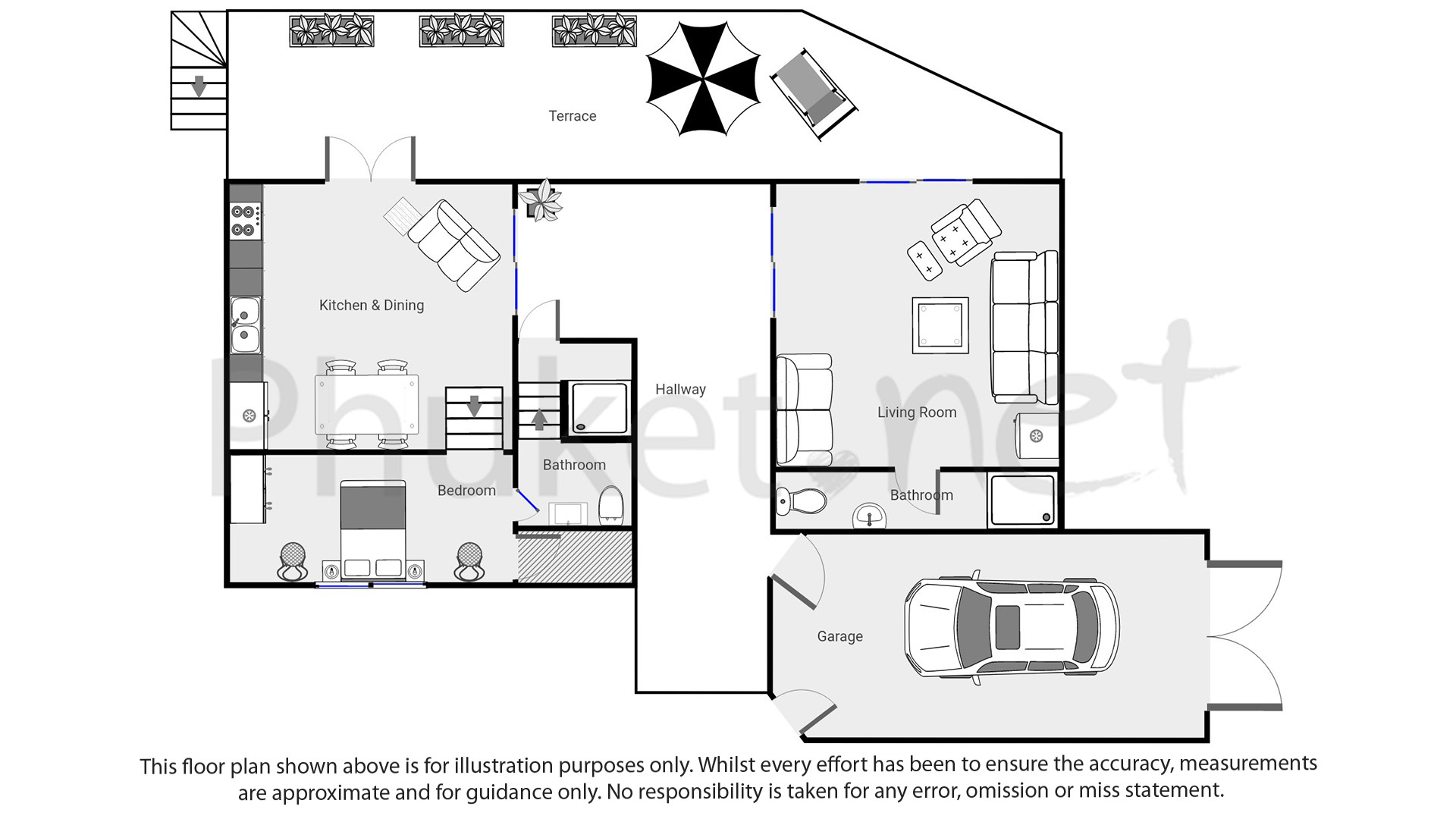 Terrace

Kitchen & Dining

Hallway

Living Room

Bathroom

Bedroom

Bathroom

Garage

Phuket.net

This floor plan shown above is for illustration purposes only. Whilst every effort has been to ensure the accuracy, measurements are approximate and for guidance only. No responsibility is taken for any error, omission or miss statement.